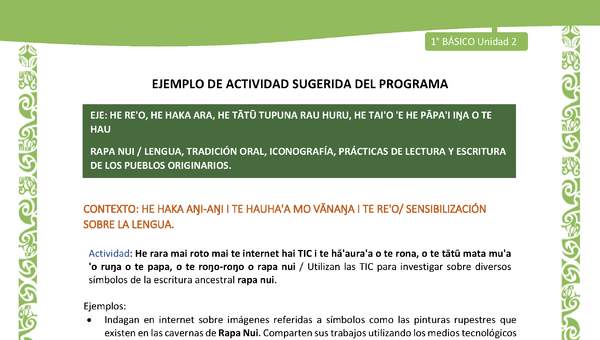 1° BÁSICO Unidad 2

EJEMPLO DE ACTIVIDAD SUGERIDA DEL PROGRAMA

EJE: HE RE'O, HE HAKA ARA, HE TĀTŪ TUPUNA RAU HURU, HE TAI'O 'E HE PĀPA'I IŊA O TE HAU

RAPA NUI / LENGUA, TRADICIÓN ORAL, ICONOGRAFÍA, PRÁCTICAS DE LECTURA Y ESCRITURA DE LOS PUEBLOS ORIGINARIOS.

CONTEXTO: HE HAKA AŊI-AŊI I TE HAUHA'A MO VĀNAŊA I TE RE'O/ SENSIBILIZACIÓN SOBRE LA LENGUA.

Actividad: He rara mai roto mai te internet hai TIC i te hā'aura'a o te rona, o te tātū mata mu'a 'o ruŋa o te papa, o te roŋo-roŋo o rapa nui / Utilizan las TIC para investigar sobre diversos símbolos de la escritura ancestral rapa nui.

Ejemplos:
• Indagan en internet sobre imágenes referidas a símbolos como las pinturas rupestres que existen en las cavernas de Rapa Nui. Comparten sus trabajos utilizando los medios tecnológicos